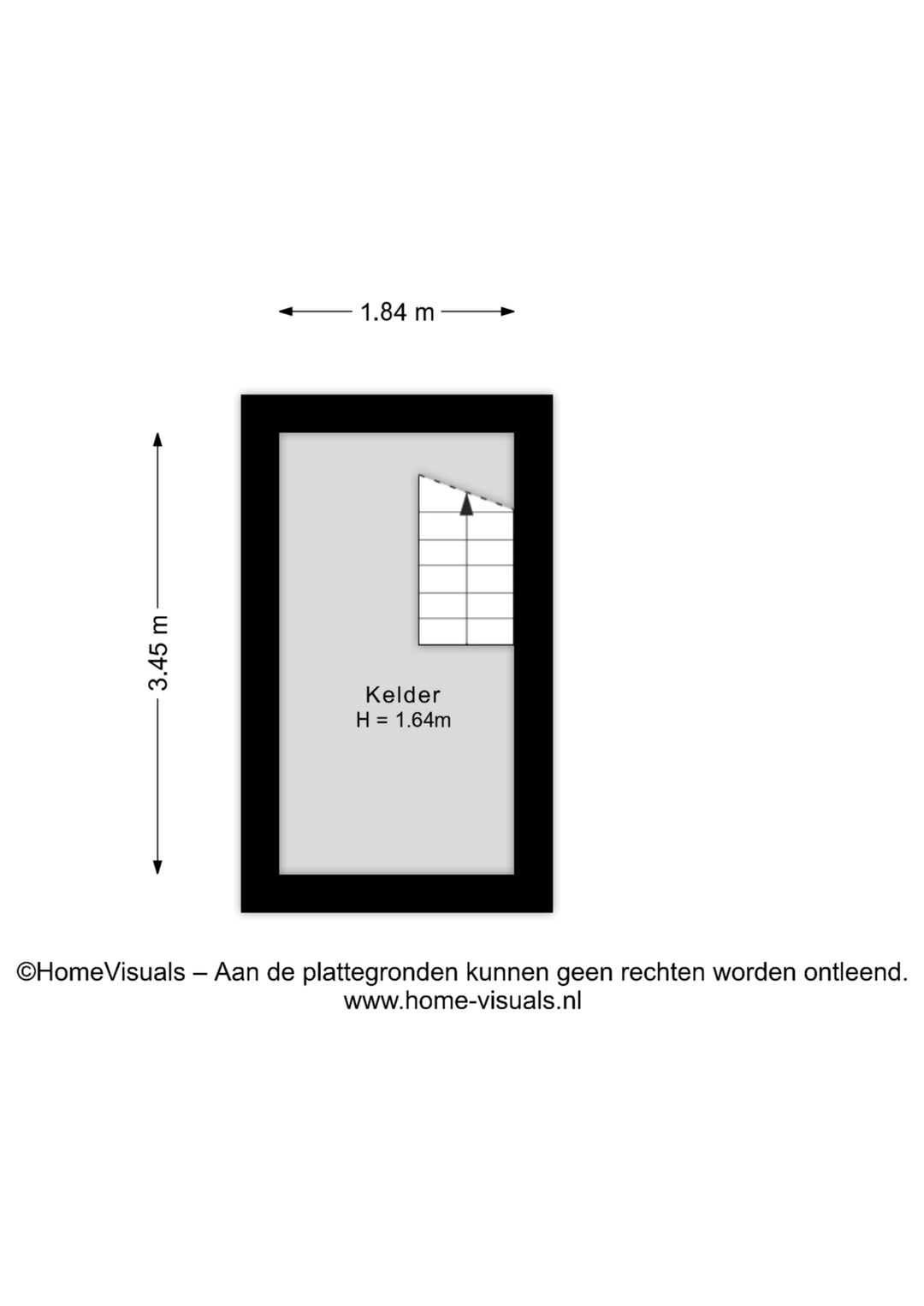 1.84 m

3.45 m

Kelder
H = 1.64m

©HomeVisuals – Aan de plattegronden kunnen geen rechten worden ontleend.
www.home-visuals.nl